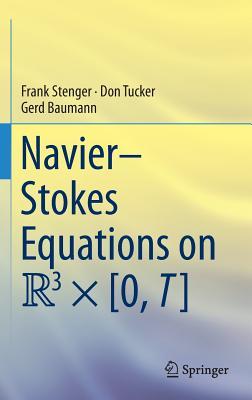 Frank Stenger · Don Tucker
Gerd Baumann

Navier–Stokes Equations on $\mathbb{R}^3 \times [0, T]$

Springer